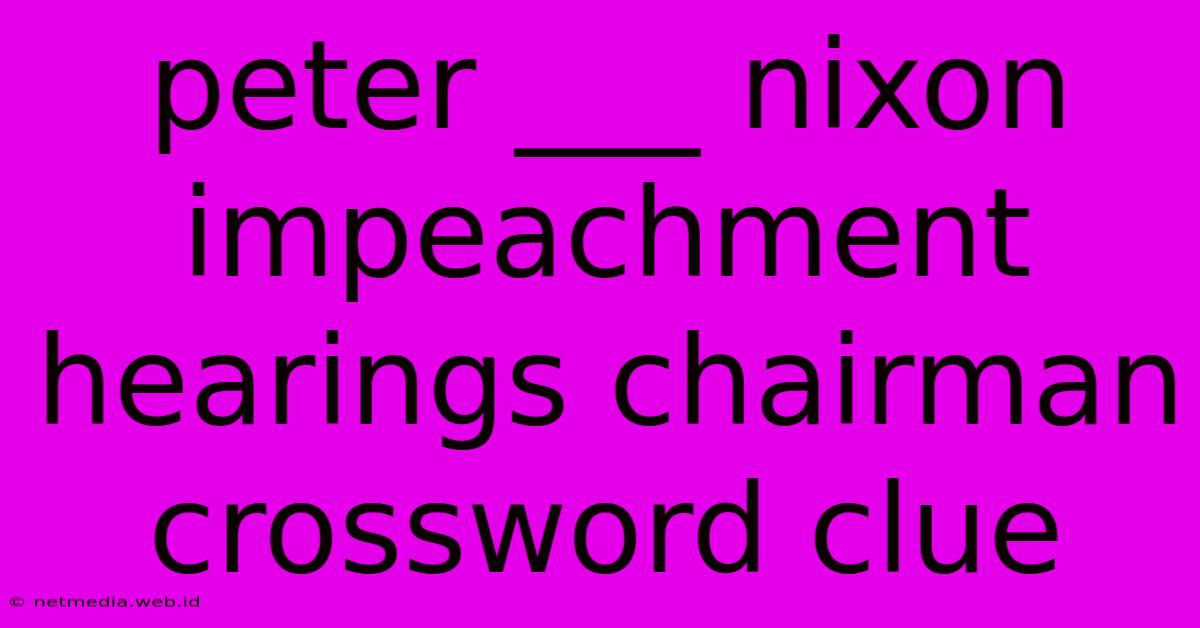 peter ___ nixon impeachment hearings chairman crossword clue

© netmedia.web.id